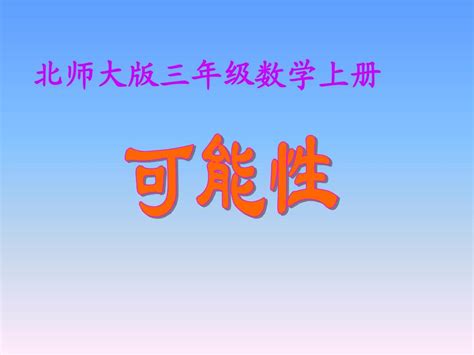 北师大版三年级数学上册

可能性